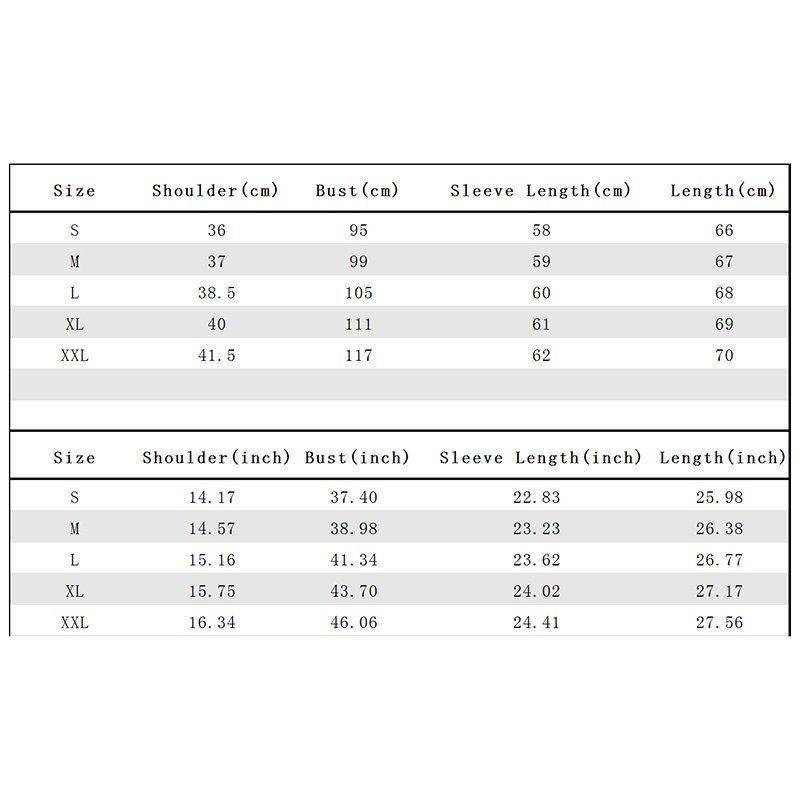 | Size | Shoulder(cm) | Bust(cm) | Sleeve Length(cm) | Length(cm) |
|---|---|---|---|---|
| S | 36 | 95 | 58 | 66 |
| M | 37 | 99 | 59 | 67 |
| L | 38.5 | 105 | 60 | 68 |
| XL | 40 | 111 | 61 | 69 |
| XXL | 41.5 | 117 | 62 | 70 |

| Size | Shoulder(inch) | Bust(inch) | Sleeve Length(inch) | Length(inch) |
|---|---|---|---|---|
| S | 14.17 | 37.40 | 22.83 | 25.98 |
| M | 14.57 | 38.98 | 23.23 | 26.38 |
| L | 15.16 | 41.34 | 23.62 | 26.77 |
| XL | 15.75 | 43.70 | 24.02 | 27.17 |
| XXL | 16.34 | 46.06 | 24.41 | 27.56 |